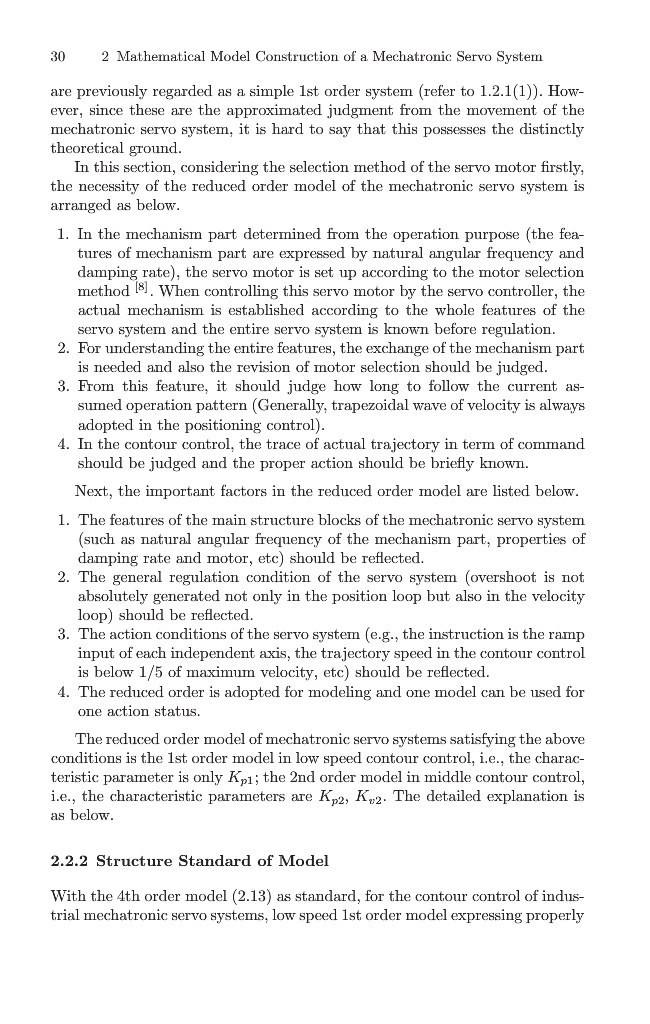 30 2 Mathematical Model Construction of a Mechatronic Servo System

are previously regarded as a simple 1st order system (refer to 1.2.1(1)). However, since these are the approximated judgment from the movement of the mechatronic servo system, it is hard to say that this possesses the distinctly theoretical ground.

In this section, considering the selection method of the servo motor firstly, the necessity of the reduced order model of the mechatronic servo system is arranged as below.

1. In the mechanism part determined from the operation purpose (the features of mechanism part are expressed by natural angular frequency and damping rate), the servo motor is set up according to the motor selection method $^{[8]}$. When controlling this servo motor by the servo controller, the actual mechanism is established according to the whole features of the servo system and the entire servo system is known before regulation.
2. For understanding the entire features, the exchange of the mechanism part is needed and also the revision of motor selection should be judged.
3. From this feature, it should judge how long to follow the current assumed operation pattern (Generally, trapezoidal wave of velocity is always adopted in the positioning control).
4. In the contour control, the trace of actual trajectory in term of command should be judged and the proper action should be briefly known.

Next, the important factors in the reduced order model are listed below.

1. The features of the main structure blocks of the mechatronic servo system (such as natural angular frequency of the mechanism part, properties of damping rate and motor, etc) should be reflected.
2. The general regulation condition of the servo system (overshoot is not absolutely generated not only in the position loop but also in the velocity loop) should be reflected.
3. The action conditions of the servo system (e.g., the instruction is the ramp input of each independent axis, the trajectory speed in the contour control is below 1/5 of maximum velocity, etc) should be reflected.
4. The reduced order is adopted for modeling and one model can be used for one action status.

The reduced order model of mechatronic servo systems satisfying the above conditions is the 1st order model in low speed contour control, i.e., the characteristic parameter is only $K_{p1}$; the 2nd order model in middle contour control, i.e., the characteristic parameters are $K_{p2}$, $K_{v2}$. The detailed explanation is as below.

2.2.2 Structure Standard of Model

With the 4th order model (2.13) as standard, for the contour control of industrial mechatronic servo systems, low speed 1st order model expressing properly